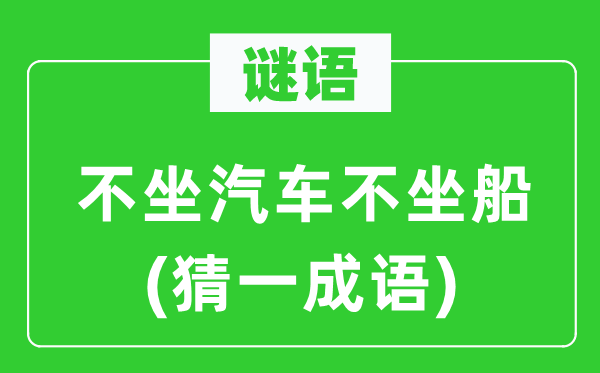 谜语

不坐汽车不坐船
(猜一成语)